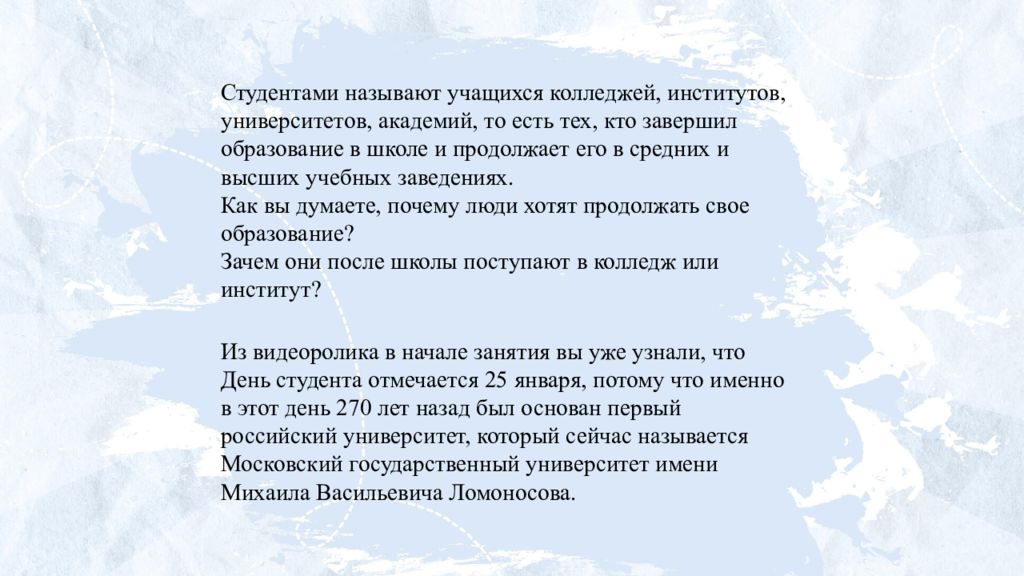 Студентами называют учащихся колледжей, институтов, университетов, академий, то есть тех, кто завершил образование в школе и продолжает его в средних и высших учебных заведениях.
Как вы думаете, почему люди хотят продолжать свое образование?
Зачем они после школы поступают в колледж или институт?

Из видеоролика в начале занятия вы уже узнали, что День студента отмечается 25 января, потому что именно в этот день 270 лет назад был основан первый российский университет, который сейчас называется Московский государственный университет имени Михаила Васильевича Ломоносова.